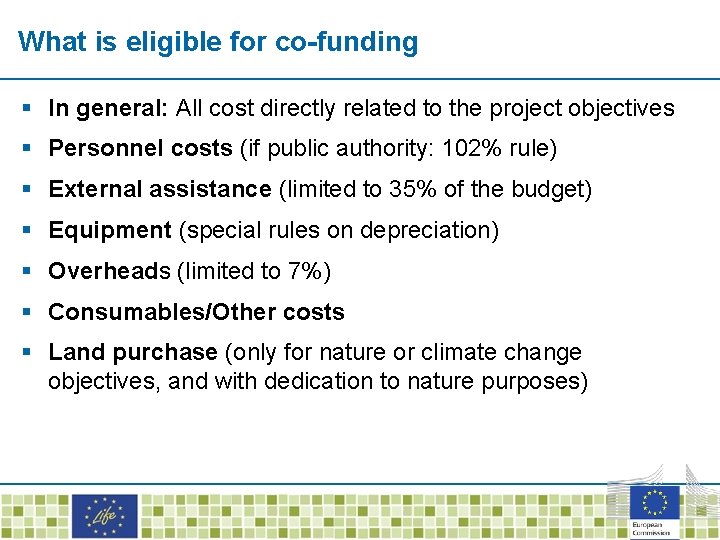 What is eligible for co-funding

▪ In general: All cost directly related to the project objectives

▪ Personnel costs (if public authority: 102% rule)

▪ External assistance (limited to 35% of the budget)

▪ Equipment (special rules on depreciation)

▪ Overheads (limited to 7%)

▪ Consumables/Other costs

▪ Land purchase (only for nature or climate change objectives, and with dedication to nature purposes)

Life

European Commission